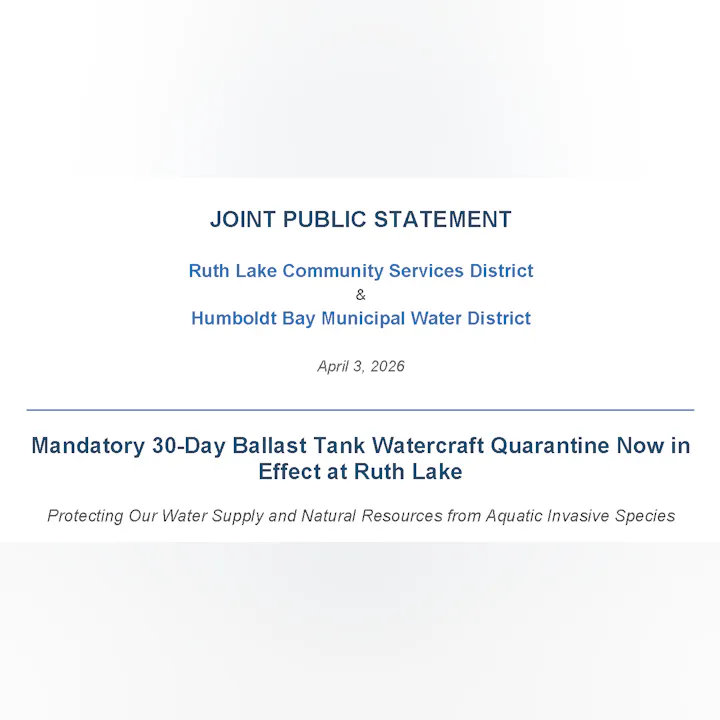 JOINT PUBLIC STATEMENT

Ruth Lake Community Services District
&
Humboldt Bay Municipal Water District

April 3, 2026

Mandatory 30-Day Ballast Tank Watercraft Quarantine Now in Effect at Ruth Lake

Protecting Our Water Supply and Natural Resources from Aquatic Invasive Species